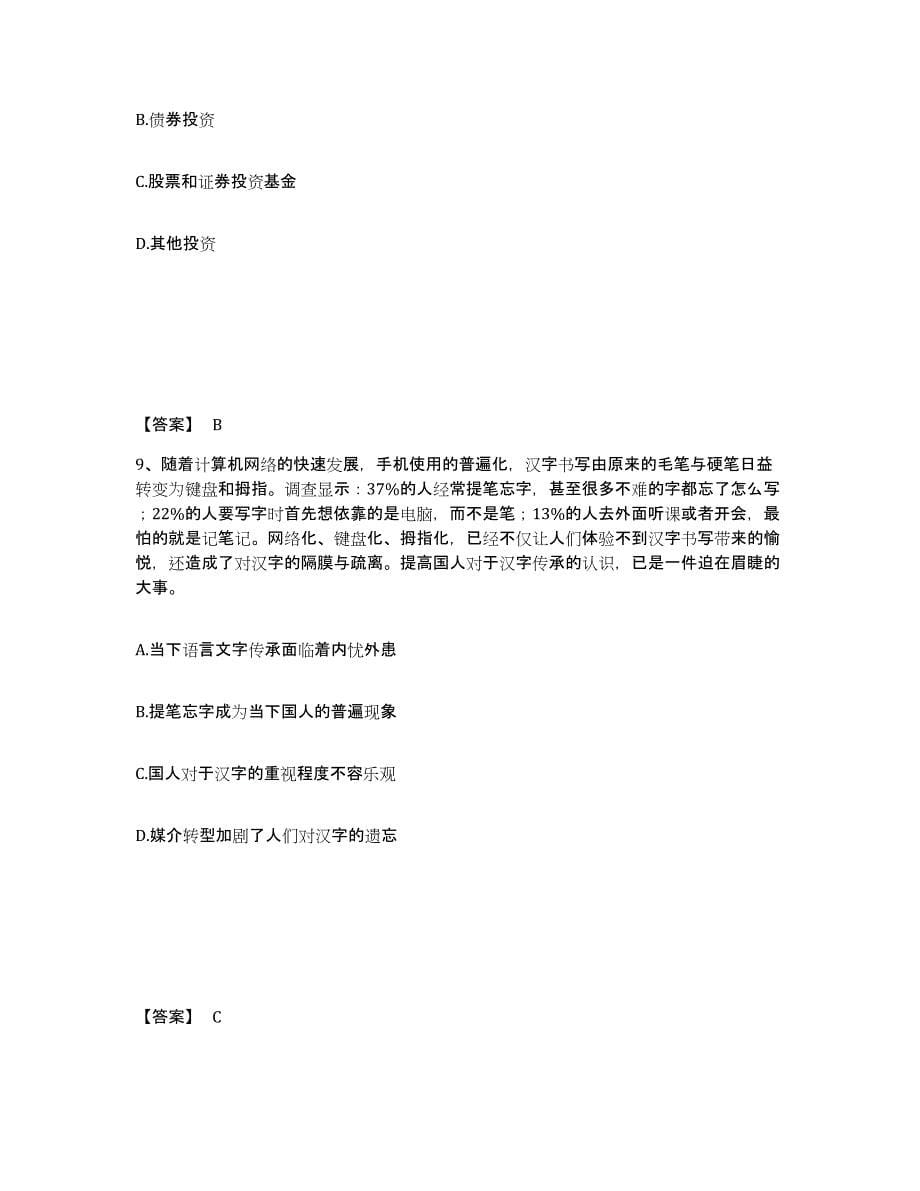 B.债券投资

C.股票和证券投资基金

D.其他投资

【答案】 B

9、随着计算机网络的快速发展，手机使用的普遍化，汉字书写由原来的毛笔与硬笔日益转变为键盘和拇指。调查显示：37%的人经常提笔忘字，甚至很多不难的字都忘了怎么写；22%的人要写字时首先想依靠的是电脑，而不是笔；13%的人去外面听课或者开会，最怕的就是记笔记。网络化、键盘化、拇指化，已经不仅让人们体验不到汉字书写带来的愉悦，还造成了对汉字的隔膜与疏离。提高国人对于汉字传承的认识，已是一件迫在眉睫的大事。

A.当下语言文字传承面临着内忧外患

B.提笔忘字成为当下国人的普遍现象

C.国人对于汉字的重视程度不容乐观

D.媒介转型加剧了人们对汉字的遗忘

【答案】 C